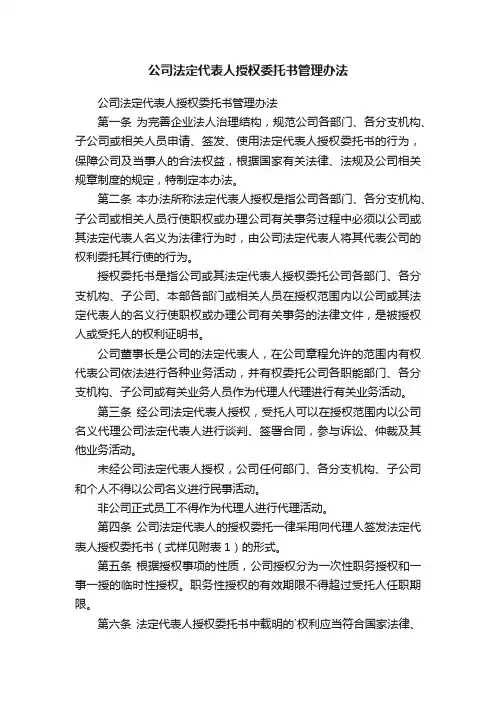 公司法定代表人授权委托书管理办法

公司法定代表人授权委托书管理办法

第一条 为完善企业法人治理结构，规范公司各部门、各分支机构、子公司或相关人员申请、签发、使用法定代表人授权委托书的行为，保障公司及当事人的合法权益，根据国家有关法律、法规及公司相关规章制度的规定，特制定本办法。

第二条 本办法所称法定代表人授权是指公司各部门、各分支机构、子公司或相关人员行使职权或办理公司有关事务过程中必须以公司或其法定代表人名义为法律行为时，由公司法定代表人将其代表公司的权利委托其行使的行为。

授权委托书是指公司或其法定代表人授权委托公司各部门、各分支机构、子公司、本部各部门或相关人员在授权范围内以公司或其法定代表人的名义行使职权或办理公司有关事务的法律文件，是被授权人或受托人的权利证明书。

公司董事长是公司的法定代表人，在公司章程允许的范围内有权代表公司依法进行各种业务活动，并有权委托公司各职能部门、各分支机构、子公司或有关业务人员作为代理人代理进行有关业务活动。

第三条 经公司法定代表人授权，受托人可以在授权范围内以公司名义代理公司法定代表人进行谈判、签署合同，参与诉讼、仲裁及其他业务活动。

未经公司法定代表人授权，公司任何部门、各分支机构、子公司和个人不得以公司名义进行民事活动。

非公司正式员工不得作为代理人进行代理活动。

第四条 公司法定代表人的授权委托一律采用向代理人签发法定代表人授权委托书（式样见附表1）的形式。

第五条 根据授权事项的性质，公司授权分为一次性职务授权和一事一授的临时性授权。职务性授权的有效期限不得超过受托人任职期限。

第六条 法定代表人授权委托书中载明的`权利应当符合国家法律、